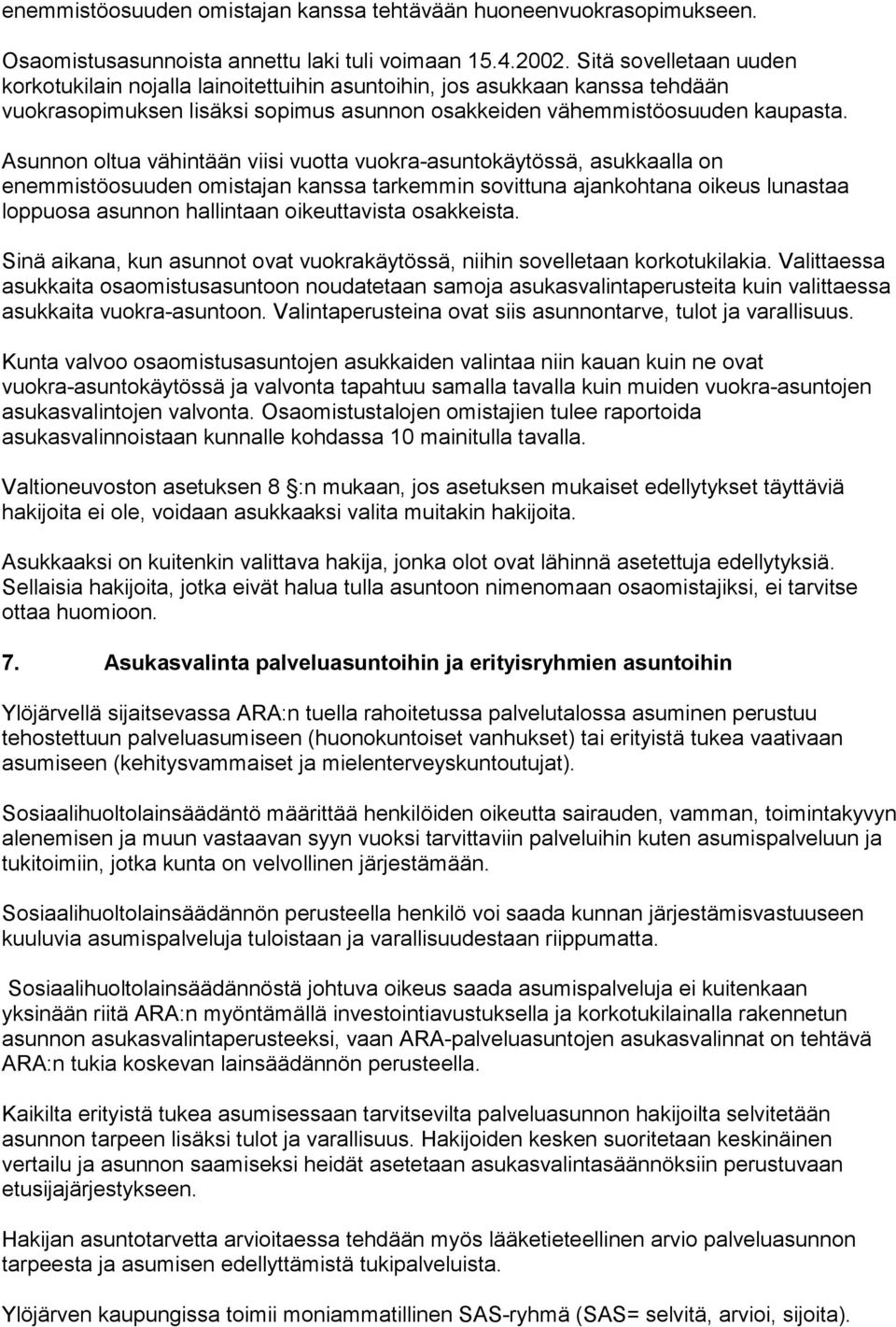 enemmistöosuuden omistajan kanssa tehtävään huoneenvuokrasopimukseen.

Osaomistusasunnoista annettu laki tuli voimaan 15.4.2002. Sitä sovelletaan uuden korkotukilain nojalla lainoitettuihin asuntoihin, jos asukkaan kanssa tehdään vuokrasopimuksen lisäksi sopimus asunnon osakkeiden vähemmistöosuuden kaupasta. Asunnon oltua vähintään viisi vuotta vuokra-asuntokäytössä, asukkaalla on enemmistöosuuden omistajan kanssa tarkemmin sovittuna ajankohtana oikeus lunastaa loppuosa asunnon hallintaan oikeuttavista osakkeista.

Sinä aikana, kun asunnot ovat vuokrakäytössä, niihin sovelletaan korkotukilakia. Valittaessa asukkaita osaomistusasuntoon noudatetaan samoja asukasvalintaperusteita kuin valittaessa asukkaita vuokra-asuntoon. Valintaperusteina ovat siis asunnontarve, tulot ja varallisuus.

Kunta valvoo osaomistusasuntojen asukkaiden valintaa niin kauan kuin ne ovat vuokra-asuntokäytössä ja valvonta tapahtuu samalla tavalla kuin muiden vuokra-asuntojen asukasvalintojen valvonta. Osaomistustalojen omistajien tulee raportoida asukasvalinnoistaan kunnalle kohdassa 10 mainitulla tavalla.

Valtioneuvoston asetuksen 8 :n mukaan, jos asetuksen mukaiset edellytykset täyttäviä hakijoita ei ole, voidaan asukkaaksi valita muitakin hakijoita.

Asukkaaksi on kuitenkin valittava hakija, jonka olot ovat lähinnä asetettuja edellytyksiä. Sellaisia hakijoita, jotka eivät halua tulla asuntoon nimenomaan osaomistajiksi, ei tarvitse ottaa huomioon.

7. Asukasvalinta palveluasuntoihin ja erityisryhmien asuntoihin

Ylöjärvellä sijaitsevassa ARA:n tuella rahoitetussa palvelutalossa asuminen perustuu tehostettuun palveluasumiseen (huonokuntoiset vanhukset) tai erityistä tukea vaativaan asumiseen (kehitysvammaiset ja mielenterveyskuntoutujat).

Sosiaalihuoltolainsäädäntö määrittää henkilöiden oikeutta sairauden, vamman, toimintakyvyn alenemisen ja muun vastaavan syyn vuoksi tarvittaviin palveluihin kuten asumispalveluun ja tukitoimiin, jotka kunta on velvollinen järjestämään.

Sosiaalihuoltolainsäädännön perusteella henkilö voi saada kunnan järjestämisvastuuseen kuuluvia asumispalveluja tuloistaan ja varallisuudestaan riippumatta.

Sosiaalihuoltolainsäädännöstä johtuva oikeus saada asumispalveluja ei kuitenkaan yksinään riitä ARA:n myöntämällä investointiavustuksella ja korkotukilainalla rakennetun asunnon asukasvalintaperusteeksi, vaan ARA-palveluasuntojen asukasvalinnat on tehtävä ARA:n tukia koskevan lainsäädännön perusteella.

Kaikilta erityistä tukea asumisessaan tarvitsevilta palveluasunnon hakijoilta selvitetään asunnon tarpeen lisäksi tulot ja varallisuus. Hakijoiden kesken suoritetaan keskinäinen vertailu ja asunnon saamiseksi heidät asetetaan asukasvalintasäännöksiin perustuvaan etusijajärjestykseen.

Hakijan asuntotarvetta arvioitaessa tehdään myös lääketieteellinen arvio palveluasunnon tarpeesta ja asumisen edellyttämistä tukipalveluista.

Ylöjärven kaupungissa toimii moniammatillinen SAS-ryhmä (SAS= selvitä, arvioi, sijoita).